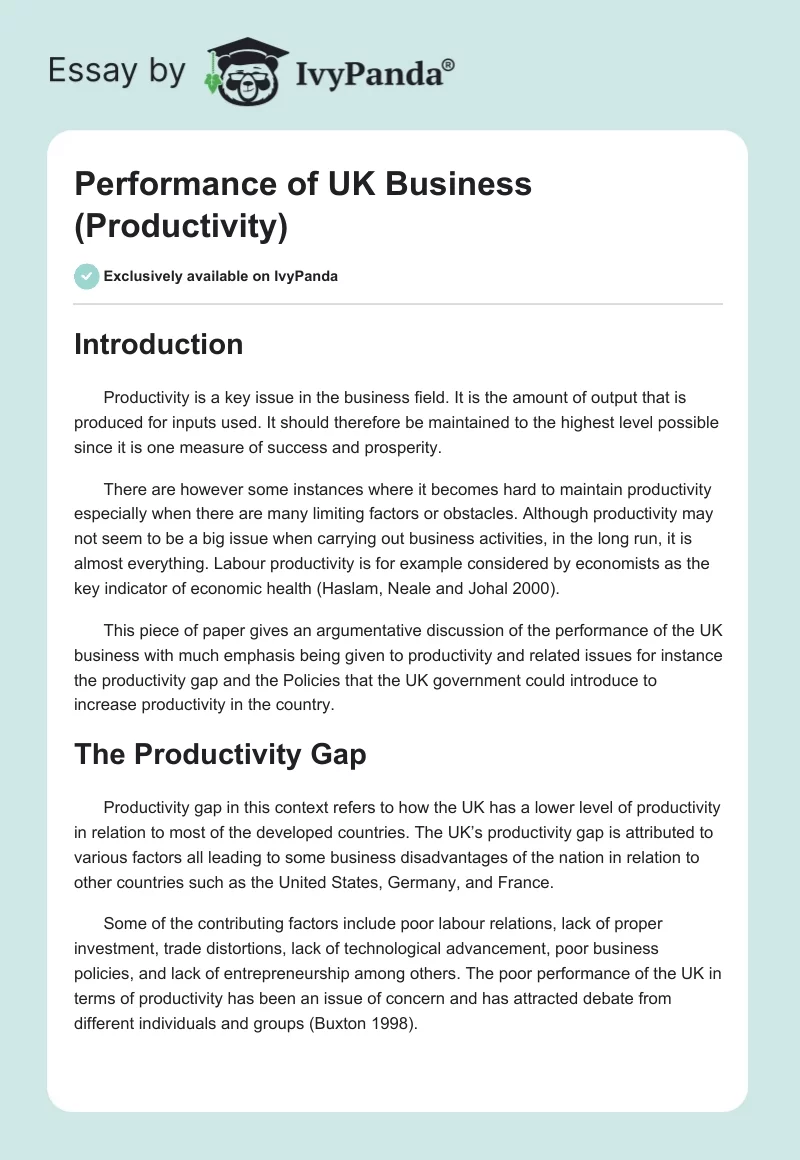 Essay by IvyPanda®

Performance of UK Business (Productivity)

Exclusively available on IvyPanda

Introduction

Productivity is a key issue in the business field. It is the amount of output that is produced for inputs used. It should therefore be maintained to the highest level possible since it is one measure of success and prosperity.

There are however some instances where it becomes hard to maintain productivity especially when there are many limiting factors or obstacles. Although productivity may not seem to be a big issue when carrying out business activities, in the long run, it is almost everything. Labour productivity is for example considered by economists as the key indicator of economic health (Haslam, Neale and Johal 2000).

This piece of paper gives an argumentative discussion of the performance of the UK business with much emphasis being given to productivity and related issues for instance the productivity gap and the Policies that the UK government could introduce to increase productivity in the country.

The Productivity Gap

Productivity gap in this context refers to how the UK has a lower level of productivity in relation to most of the developed countries. The UK's productivity gap is attributed to various factors all leading to some business disadvantages of the nation in relation to other countries such as the United States, Germany, and France.

Some of the contributing factors include poor labour relations, lack of proper investment, trade distortions, lack of technological advancement, poor business policies, and lack of entrepreneurship among others. The poor performance of the UK in terms of productivity has been an issue of concern and has attracted debate from different individuals and groups (Buxton 1998).